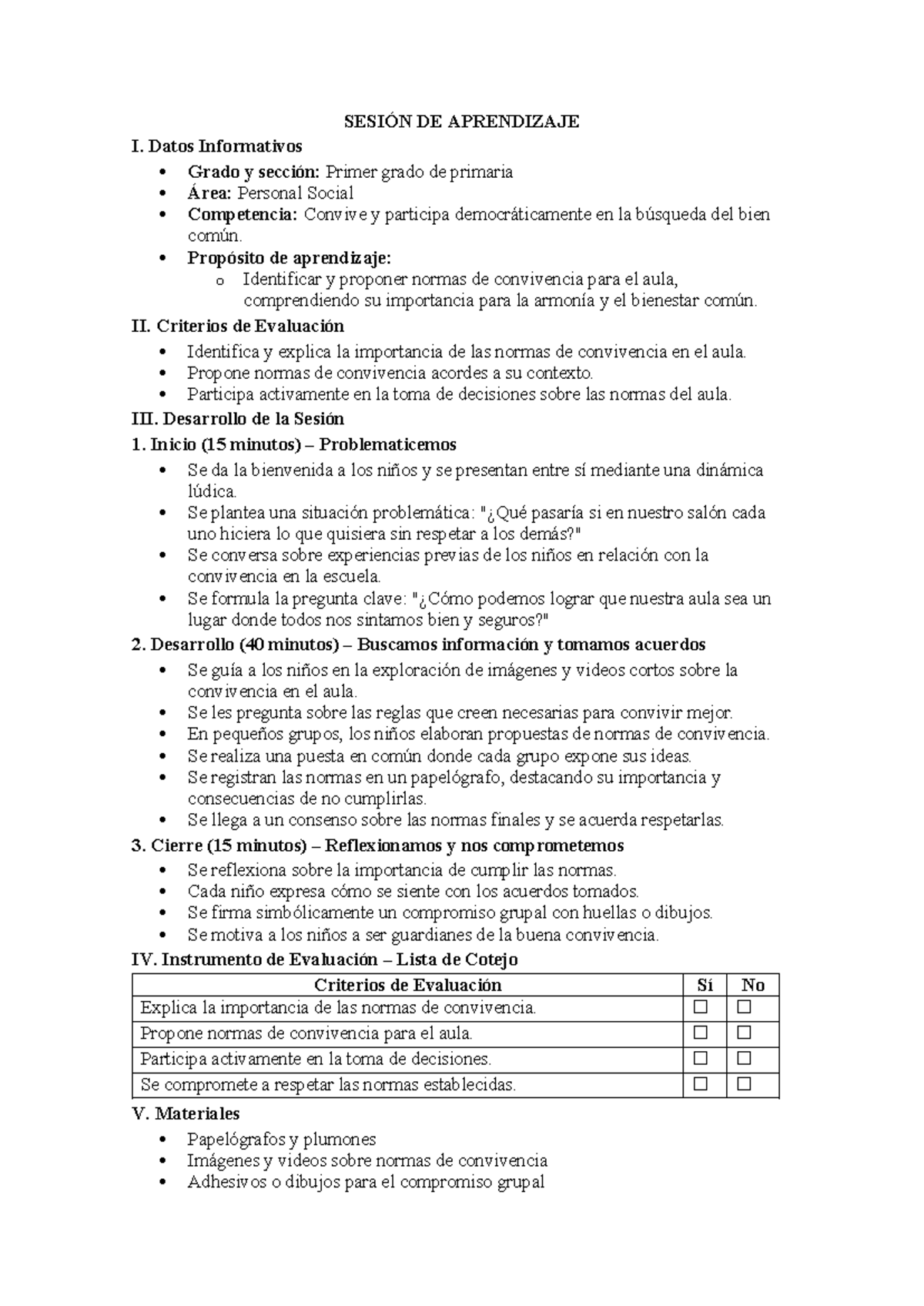 SESIÓN DE APRENDIZAJE

I. Datos Informativos

• Grado y sección: Primer grado de primaria
• Área: Personal Social
• Competencia: Convive y participa democráticamente en la búsqueda del bien común.
• Propósito de aprendizaje:
o Identificar y proponer normas de convivencia para el aula, comprendiendo su importancia para la armonía y el bienestar común.

II. Criterios de Evaluación

• Identifica y explica la importancia de las normas de convivencia en el aula.
• Propone normas de convivencia acordes a su contexto.
• Participa activamente en la toma de decisiones sobre las normas del aula.

III. Desarrollo de la Sesión

1. Inicio (15 minutos) – Problematicemos

• Se da la bienvenida a los niños y se presentan entre sí mediante una dinámica lúdica.
• Se plantea una situación problemática: "¿Qué pasaría si en nuestro salón cada uno hiciera lo que quisiera sin respetar a los demás?"
• Se conversa sobre experiencias previas de los niños en relación con la convivencia en la escuela.
• Se formula la pregunta clave: "¿Cómo podemos lograr que nuestra aula sea un lugar donde todos nos sintamos bien y seguros?"

2. Desarrollo (40 minutos) – Buscamos información y tomamos acuerdos

• Se guía a los niños en la exploración de imágenes y videos cortos sobre la convivencia en el aula.
• Se les pregunta sobre las reglas que creen necesarias para convivir mejor.
• En pequeños grupos, los niños elaboran propuestas de normas de convivencia.
• Se realiza una puesta en común donde cada grupo expone sus ideas.
• Se registran las normas en un papelógrafo, destacando su importancia y consecuencias de no cumplirlas.
• Se llega a un consenso sobre las normas finales y se acuerda respetarlas.

3. Cierre (15 minutos) – Reflexionamos y nos comprometemos

• Se reflexiona sobre la importancia de cumplir las normas.
• Cada niño expresa cómo se siente con los acuerdos tomados.
• Se firma simbólicamente un compromiso grupal con huellas o dibujos.
• Se motiva a los niños a ser guardianes de la buena convivencia.

IV. Instrumento de Evaluación – Lista de Cotejo

| Criterios de Evaluación | Sí | No |
|---|---|---|
| Explica la importancia de las normas de convivencia. | ☐ | ☐ |
| Propone normas de convivencia para el aula. | ☐ | ☐ |
| Participa activamente en la toma de decisiones. | ☐ | ☐ |
| Se compromete a respetar las normas establecidas. | ☐ | ☐ |

V. Materiales

• Papelógrafos y plumones
• Imágenes y videos sobre normas de convivencia
• Adhesivos o dibujos para el compromiso grupal